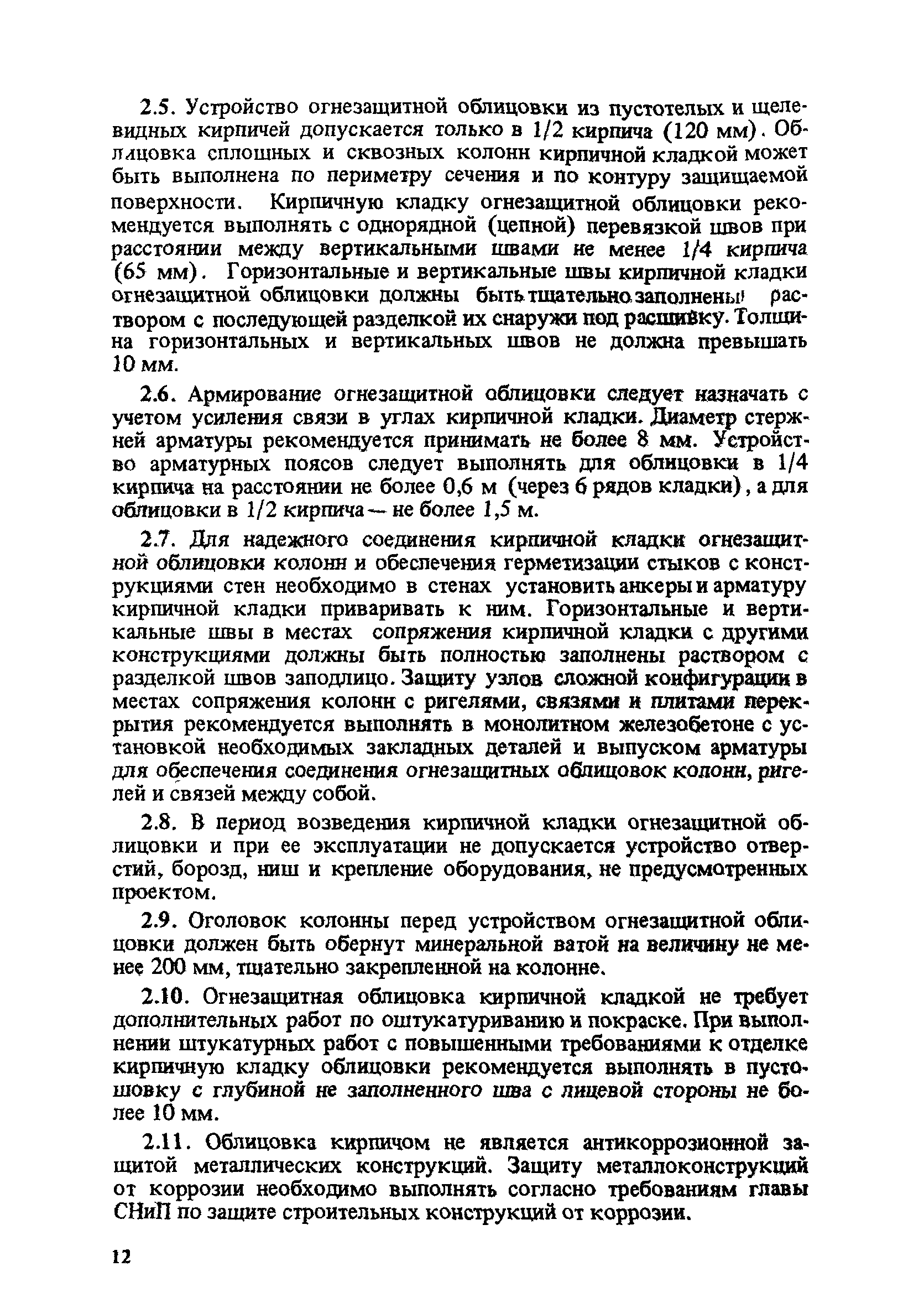 2.5. Устройство огнезащитной облицовки из пустотелых и щелевидных кирпичей допускается только в 1/2 кирпича (120 мм). Облицовка сплошных и сквозных колонн кирпичной кладкой может быть выполнена по периметру сечения и по контуру защищаемой поверхности. Кирпичную кладку огнезащитной облицовки рекомендуется выполнять с однорядной (цепной) перевязкой швов при расстоянии между вертикальными швами не менее 1/4 кирпича (65 мм). Горизонтальные и вертикальные швы кирпичной кладки огнезащитной облицовки должны быть тщательно заполнены раствором с последующей разделкой их снаружи под расшивку. Толщина горизонтальных и вертикальных швов не должна превышать 10 мм.

2.6. Армирование огнезащитной облицовки следует назначать с учетом усиления связи в углах кирпичной кладки. Диаметр стержней арматуры рекомендуется принимать не более 8 мм. Устройство арматурных поясов следует выполнять для облицовки в 1/4 кирпича на расстоянии не более 0,6 м (через 6 рядов кладки), а для облицовки в 1/2 кирпича — не более 1,5 м.

2.7. Для надежного соединения кирпичной кладки огнезащитной облицовки колонн и обеспечения герметизации стыков с конструкциями стен необходимо в стенах установить анкеры и арматуру кирпичной кладки приваривать к ним. Горизонтальные и вертикальные швы в местах сопряжения кирпичной кладки с другими конструкциями должны быть полностью заполнены раствором с разделкой швов заподлицо. Защиту узлов сложной конфигурации в местах сопряжения колонн с ригелями, связями и плитами перекрытия рекомендуется выполнять в монолитном железобетоне с установкой необходимых закладных деталей и выпуском арматуры для обеспечения соединения огнезащитных облицовок колонн, ригелей и связей между собой.

2.8. В период возведения кирпичной кладки огнезащитной облицовки и при ее эксплуатации не допускается устройство отверстий, борозд, ниш и крепление оборудования, не предусмотренных проектом.

2.9. Оголовок колонны перед устройством огнезащитной облицовки должен быть обернут минеральной ватой на величину не менее 200 мм, тщательно закрепленной на колонне.

2.10. Огнезащитная облицовка кирпичной кладкой не требует дополнительных работ по оштукатуриванию и покраске. При выполнении штукатурных работ с повышенными требованиями к отделке кирпичную кладку облицовки рекомендуется выполнять в пустошовку с глубиной не заполненного шва с лицевой стороны не более 10 мм.

2.11. Облицовка кирпичом не является антикоррозионной защитой металлических конструкций. Защиту металлоконструкций от коррозии необходимо выполнять согласно требованиям главы СНиП по защите строительных конструкций от коррозии.

12